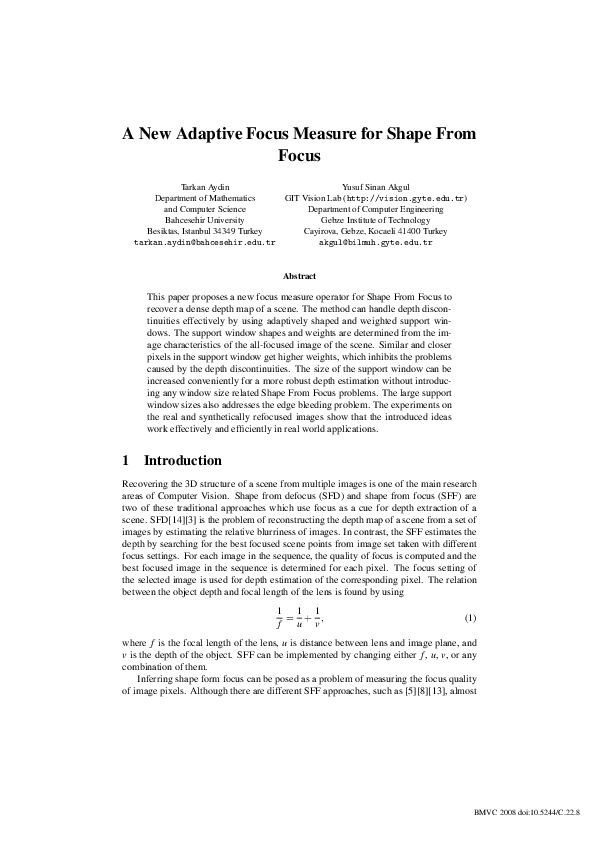 A New Adaptive Focus Measure for Shape From Focus

Tarkan Aydin
Department of Mathematics and Computer Science
Bahcesehir University
Besiktas, Istanbul 34349 Turkey
tarkan.aydin@bahcesehir.edu.tr

Yusuf Sinan Akgul
GIT Vision Lab (http://vision.gyte.edu.tr)
Department of Computer Engineering
Gebze Institute of Technology
Cayirova, Gebze, Kocaeli 41400 Turkey
akgul@bilmuh.gyte.edu.tr

Abstract

This paper proposes a new focus measure operator for Shape From Focus to recover a dense depth map of a scene. The method can handle depth discontinuities effectively by using adaptively shaped and weighted support windows. The support window shapes and weights are determined from the image characteristics of the all-focused image of the scene. Similar and closer pixels in the support window get higher weights, which inhibits the problems caused by the depth discontinuities. The size of the support window can be increased conveniently for a more robust depth estimation without introducing any window size related Shape From Focus problems. The large support window sizes also addresses the edge bleeding problem. The experiments on the real and synthetically refocused images show that the introduced ideas work effectively and efficiently in real world applications.

1 Introduction

Recovering the 3D structure of a scene from multiple images is one of the main research areas of Computer Vision. Shape from defocus (SFD) and shape from focus (SFF) are two of these traditional approaches which use focus as a cue for depth extraction of a scene. SFD[14][3] is the problem of reconstructing the depth map of a scene from a set of images by estimating the relative blurriness of images. In contrast, the SFF estimates the depth by searching for the best focused scene points from image set taken with different focus settings. For each image in the sequence, the quality of focus is computed and the best focused image in the sequence is determined for each pixel. The focus setting of the selected image is used for depth estimation of the corresponding pixel. The relation between the object depth and focal length of the lens is found by using

$\frac{1}{f} = \frac{1}{u} + \frac{1}{v},$ (1)

where $f$ is the focal length of the lens, $u$ is distance between lens and image plane, and $v$ is the depth of the object. SFF can be implemented by changing either $f$, $u$, $v$, or any combination of them.

Inferring shape form focus can be posed as a problem of measuring the focus quality of image pixels. Although there are different SFF approaches, such as [5][8][13], almost

BMVC 2008 doi:10.5244/C.22.8